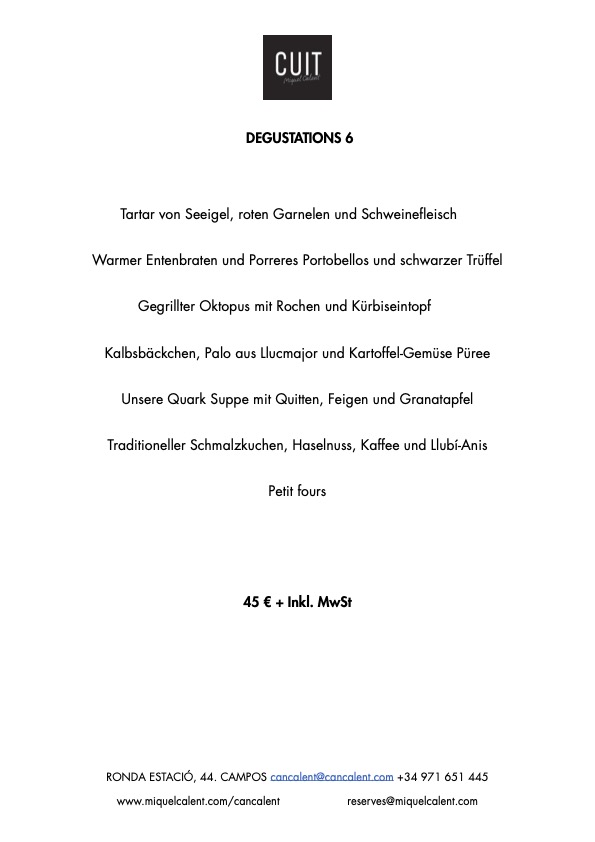 CUIT
Miquel Calent

DEGUSTATIONS 6

Tartar von Seeigel, roten Garnelen und Schweinefleisch

Warmer Entenbraten und Porreres Portobellos und schwarzer Trüffel

Gegrillter Oktopus mit Rochen und Kürbiseintopf

Kalbsbäckchen, Palo aus Llucmajor und Kartoffel-Gemüse Püree

Unsere Quark Suppe mit Quitten, Feigen und Granatapfel

Traditioneller Schmalzkuchen, Haselnuss, Kaffee und Llubí-Anis

Petit fours

45 € + Inkl. MwSt

RONDA ESTACIÓ, 44. CAMPOS cancalent@cancalent.com +34 971 651 445

www.miquelcalent.com/cancalent reserves@miquelcalent.com